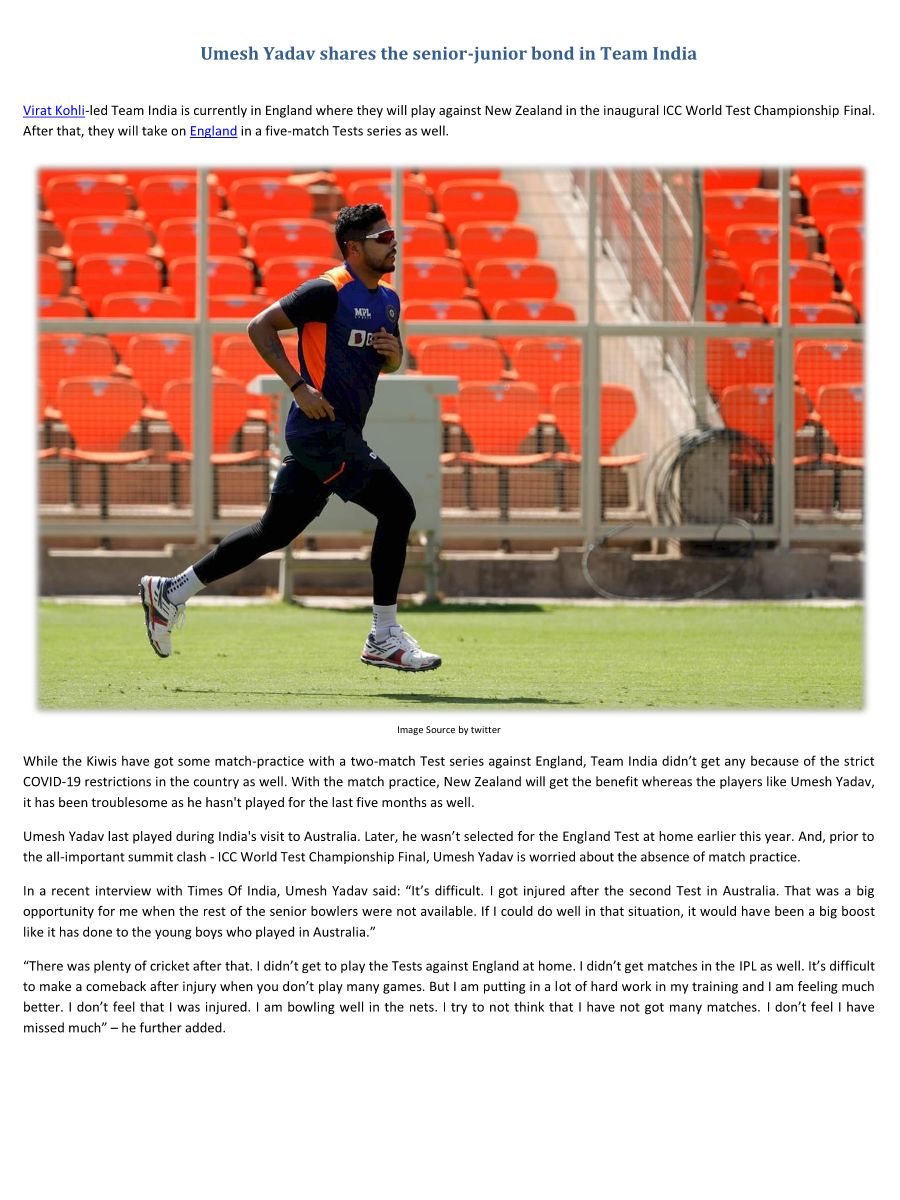 Umesh Yadav shares the senior-junior bond in Team India

Virat Kohli-led Team India is currently in England where they will play against New Zealand in the inaugural ICC World Test Championship Final. After that, they will take on England in a five-match Tests series as well.

Image Source by twitter

While the Kiwis have got some match-practice with a two-match Test series against England, Team India didn't get any because of the strict COVID-19 restrictions in the country as well. With the match practice, New Zealand will get the benefit whereas the players like Umesh Yadav, it has been troublesome as he hasn't played for the last five months as well.

Umesh Yadav last played during India's visit to Australia. Later, he wasn't selected for the England Test at home earlier this year. And, prior to the all-important summit clash - ICC World Test Championship Final, Umesh Yadav is worried about the absence of match practice.

In a recent interview with Times Of India, Umesh Yadav said: "It's difficult. I got injured after the second Test in Australia. That was a big opportunity for me when the rest of the senior bowlers were not available. If I could do well in that situation, it would have been a big boost like it has done to the young boys who played in Australia."

"There was plenty of cricket after that. I didn't get to play the Tests against England at home. I didn't get matches in the IPL as well. It's difficult to make a comeback after injury when you don't play many games. But I am putting in a lot of hard work in my training and I am feeling much better. I don't feel that I was injured. I am bowling well in the nets. I try to not think that I have not got many matches. I don't feel I have missed much" – he further added.